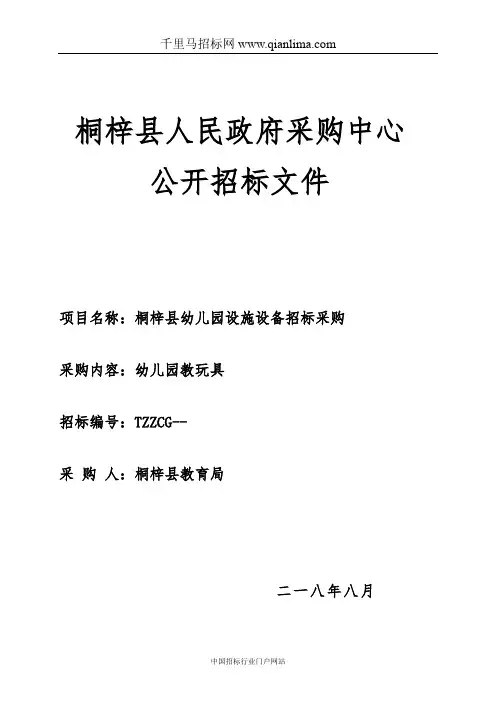 千里马招标网 www.qianlima.com

桐梓县人民政府采购中心
公开招标文件

项目名称：桐梓县幼儿园设施设备招标采购

采购内容：幼儿园教玩具

招标编号：TZZCG--

采 购 人：桐梓县教育局

二一八年八月

中国招标行业门户网站